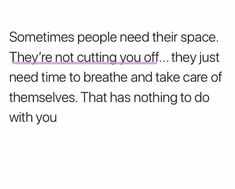 Sometimes people need their space. They're not cutting you off... they just need time to breathe and take care of themselves. That has nothing to do with you